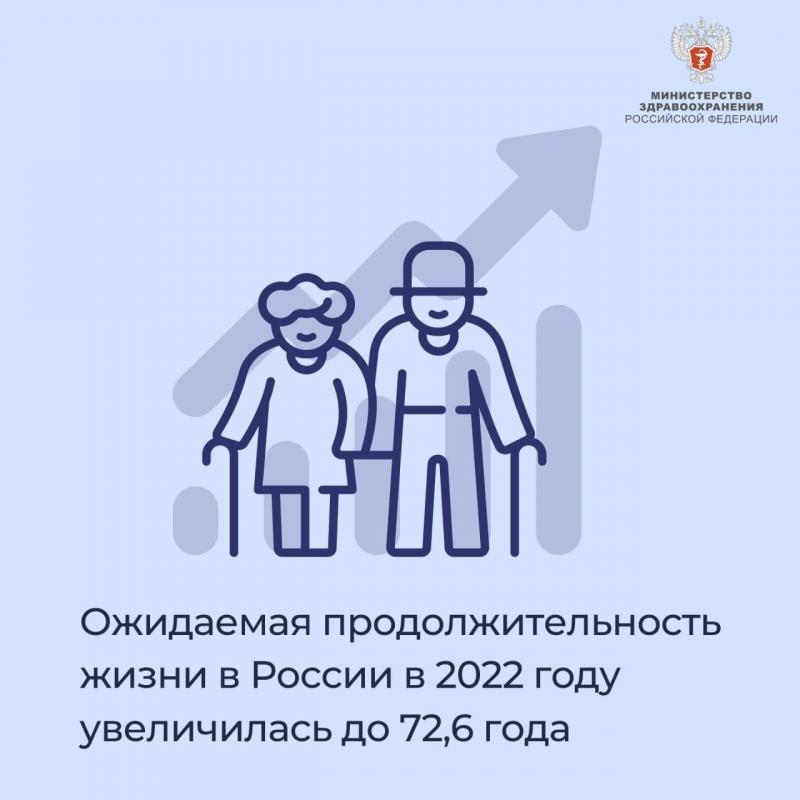 МИНИСТЕРСТВО ЗДРАВООХРАНЕНИЯ РОССИЙСКОЙ ФЕДЕРАЦИИ

Ожидаемая продолжительность жизни в России в 2022 году увеличилась до 72,6 года